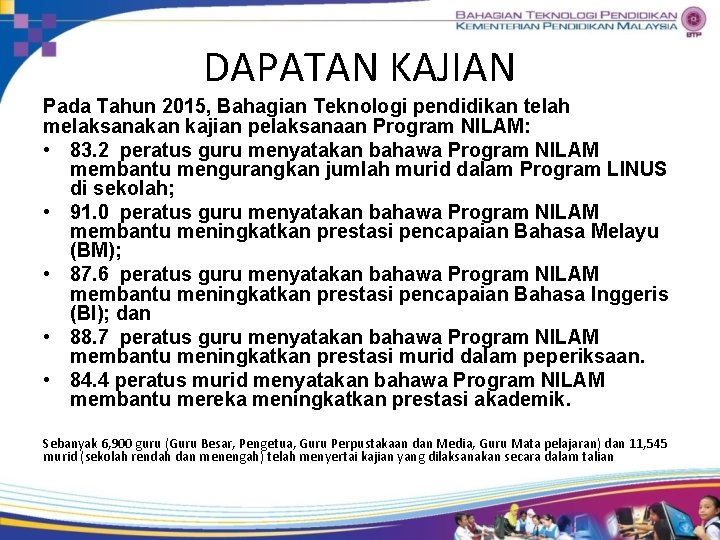 BAHAGIAN TEKNOLOGI PENDIDIKAN
KEMENTERIAN PENDIDIKAN MALAYSIA

BTP

DAPATAN KAJIAN

Pada Tahun 2015, Bahagian Teknologi pendidikan telah melaksanakan kajian pelaksanaan Program NILAM:

• 83.2 peratus guru menyatakan bahawa Program NILAM membantu mengurangkan jumlah murid dalam Program LINUS di sekolah;
• 91.0 peratus guru menyatakan bahawa Program NILAM membantu meningkatkan prestasi pencapaian Bahasa Melayu (BM);
• 87.6 peratus guru menyatakan bahawa Program NILAM membantu meningkatkan prestasi pencapaian Bahasa Inggeris (BI); dan
• 88.7 peratus guru menyatakan bahawa Program NILAM membantu meningkatkan prestasi murid dalam peperiksaan.
• 84.4 peratus murid menyatakan bahawa Program NILAM membantu mereka meningkatkan prestasi akademik.

Sebanyak 6,900 guru (Guru Besar, Pengetua, Guru Perpustakaan dan Media, Guru Mata pelajaran) dan 11,545 murid (sekolah rendah dan menengah) telah menyertai kajian yang dilaksanakan secara dalam talian